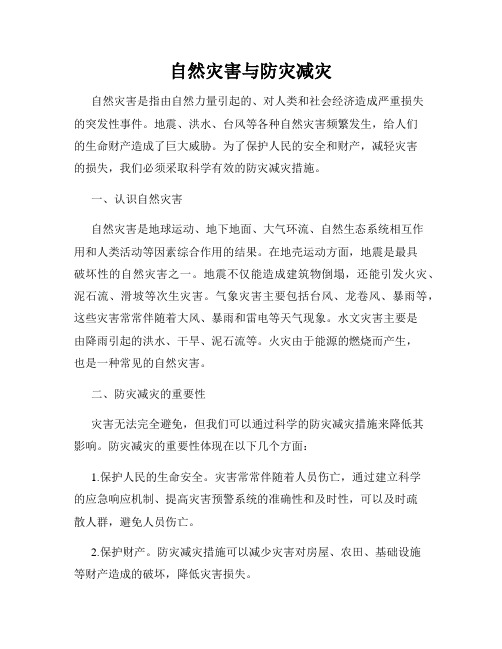 自然灾害与防灾减灾

自然灾害是指由自然力量引起的、对人类和社会经济造成严重损失的突发性事件。地震、洪水、台风等各种自然灾害频繁发生，给人们的生命财产造成了巨大威胁。为了保护人民的安全和财产，减轻灾害的损失，我们必须采取科学有效的防灾减灾措施。

一、认识自然灾害

自然灾害是地球运动、地下地面、大气环流、自然生态系统相互作用和人类活动等因素综合作用的结果。在地壳运动方面，地震是最具破坏性的自然灾害之一。地震不仅能造成建筑物倒塌，还能引发火灾、泥石流、滑坡等次生灾害。气象灾害主要包括台风、龙卷风、暴雨等，这些灾害常常伴随着大风、暴雨和雷电等天气现象。水文灾害主要是由降雨引起的洪水、干旱、泥石流等。火灾由于能源的燃烧而产生，也是一种常见的自然灾害。

二、防灾减灾的重要性

灾害无法完全避免，但我们可以通过科学的防灾减灾措施来降低其影响。防灾减灾的重要性体现在以下几个方面：

1.保护人民的生命安全。灾害常常伴随着人员伤亡，通过建立科学的应急响应机制、提高灾害预警系统的准确性和及时性，可以及时疏散人群，避免人员伤亡。

2.保护财产。防灾减灾措施可以减少灾害对房屋、农田、基础设施等财产造成的破坏，降低灾害损失。